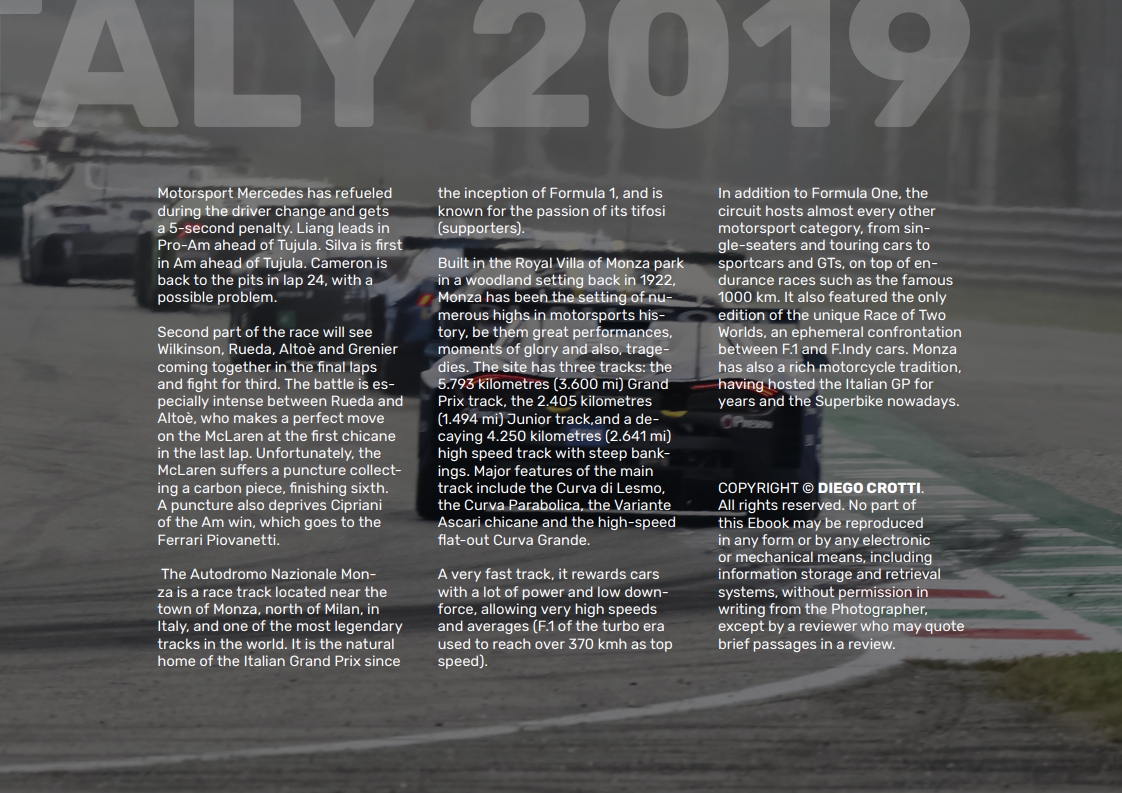 ALY 2019

Motorsport Mercedes has refueled during the driver change and gets a 5-second penalty. Liang leads in Pro-Am ahead of Tujula. Silva is first in Am ahead of Tujula. Cameron is back to the pits in lap 24, with a possible problem.

Second part of the race will see Wilkinson, Rueda, Altoè and Grenier coming together in the final laps and fight for third. The battle is especially intense between Rueda and Altoè, who makes a perfect move on the McLaren at the first chicane in the last lap. Unfortunately, the McLaren suffers a puncture collecting a carbon piece, finishing sixth. A puncture also deprives Cipriani of the Am win, which goes to the Ferrari Piovanetti.

The Autodromo Nazionale Monza is a race track located near the town of Monza, north of Milan, in Italy, and one of the most legendary tracks in the world. It is the natural home of the Italian Grand Prix since the inception of Formula 1, and is known for the passion of its tifosi (supporters).

Built in the Royal Villa of Monza park in a woodland setting back in 1922, Monza has been the setting of numerous highs in motorsports history, be them great performances, moments of glory and also, tragedies. The site has three tracks: the 5.793 kilometres (3.600 mi) Grand Prix track, the 2.405 kilometres (1.494 mi) Junior track,and a decaying 4.250 kilometres (2.641 mi) high speed track with steep bankings. Major features of the main track include the Curva di Lesmo, the Curva Parabolica, the Variante Ascari chicane and the high-speed flat-out Curva Grande.

A very fast track, it rewards cars with a lot of power and low downforce, allowing very high speeds and averages (F.1 of the turbo era used to reach over 370 kmh as top speed).

In addition to Formula One, the circuit hosts almost every other motorsport category, from single-seaters and touring cars to sportcars and GTs, on top of endurance races such as the famous 1000 km. It also featured the only edition of the unique Race of Two Worlds, an ephemeral confrontation between F.1 and F.Indy cars. Monza has also a rich motorcycle tradition, having hosted the Italian GP for years and the Superbike nowadays.

COPYRIGHT © DIEGO CROTTI.
All rights reserved. No part of this Ebook may be reproduced in any form or by any electronic or mechanical means, including information storage and retrieval systems, without permission in writing from the Photographer, except by a reviewer who may quote brief passages in a review.